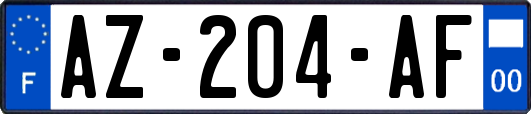 F
AZ-204-AF
00